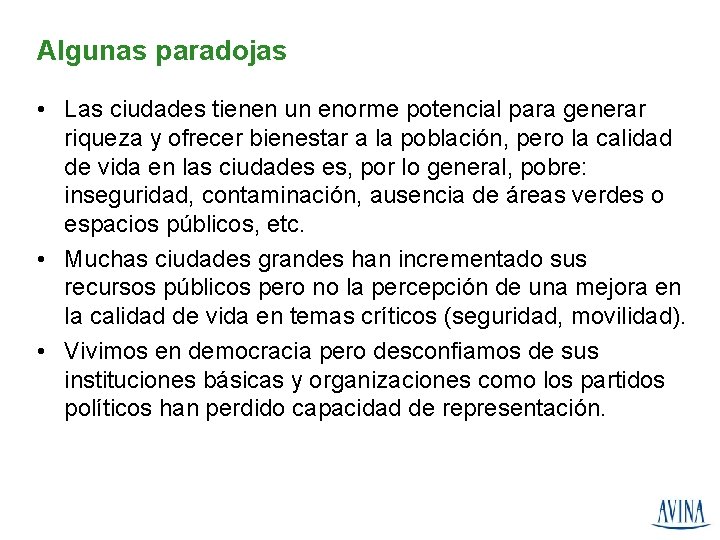 Algunas paradojas

• Las ciudades tienen un enorme potencial para generar riqueza y ofrecer bienestar a la población, pero la calidad de vida en las ciudades es, por lo general, pobre: inseguridad, contaminación, ausencia de áreas verdes o espacios públicos, etc.

• Muchas ciudades grandes han incrementado sus recursos públicos pero no la percepción de una mejora en la calidad de vida en temas críticos (seguridad, movilidad).

• Vivimos en democracia pero desconfiamos de sus instituciones básicas y organizaciones como los partidos políticos han perdido capacidad de representación.

AVINA